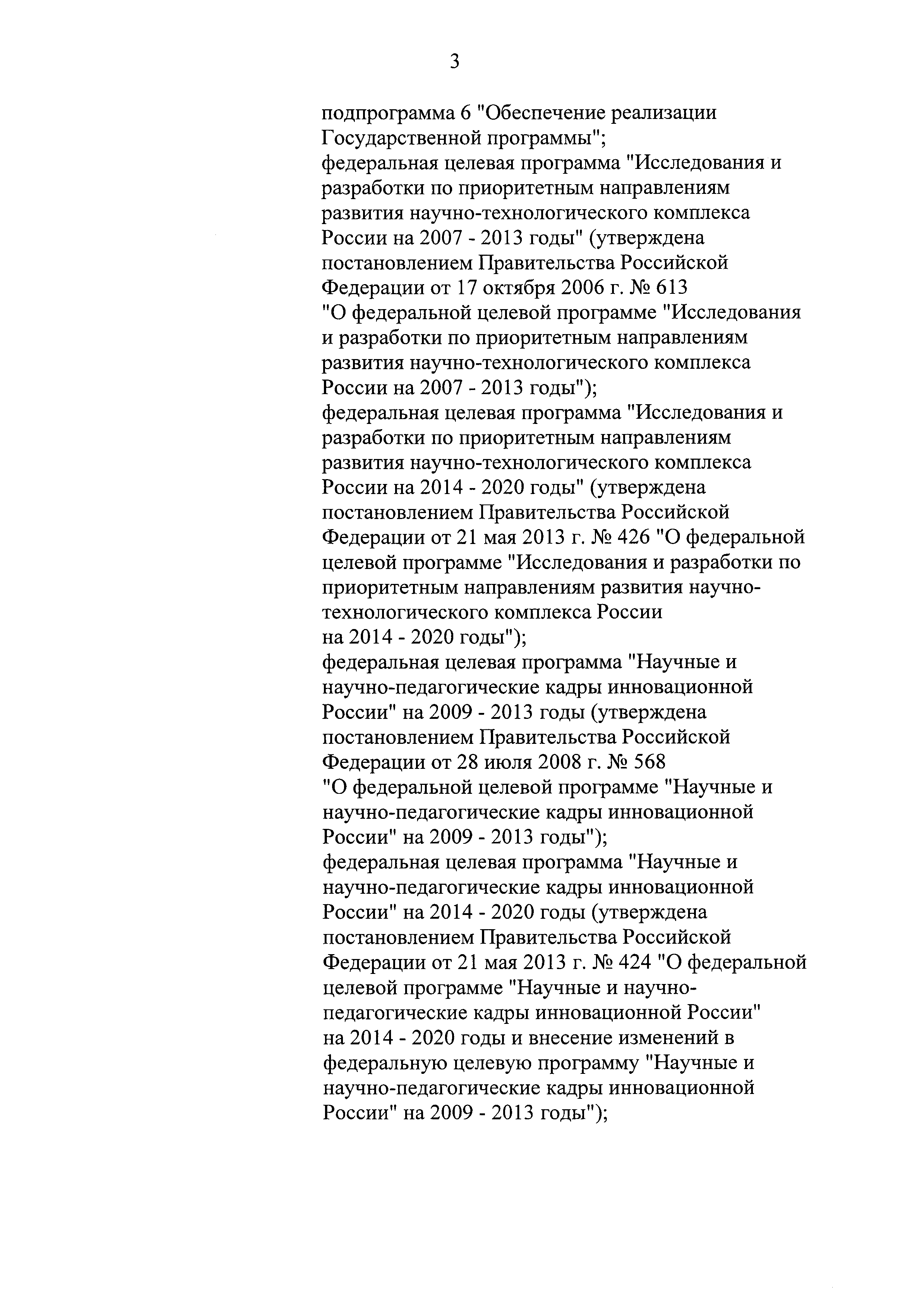 3

подпрограмма 6 "Обеспечение реализации Государственной программы";
федеральная целевая программа "Исследования и разработки по приоритетным направлениям развития научно-технологического комплекса России на 2007 - 2013 годы" (утверждена постановлением Правительства Российской Федерации от 17 октября 2006 г. № 613 "О федеральной целевой программе "Исследования и разработки по приоритетным направлениям развития научно-технологического комплекса России на 2007 - 2013 годы");
федеральная целевая программа "Исследования и разработки по приоритетным направлениям развития научно-технологического комплекса России на 2014 - 2020 годы" (утверждена постановлением Правительства Российской Федерации от 21 мая 2013 г. № 426 "О федеральной целевой программе "Исследования и разработки по приоритетным направлениям развития научно-технологического комплекса России на 2014 - 2020 годы");
федеральная целевая программа "Научные и научно-педагогические кадры инновационной России" на 2009 - 2013 годы (утверждена постановлением Правительства Российской Федерации от 28 июля 2008 г. № 568 "О федеральной целевой программе "Научные и научно-педагогические кадры инновационной России" на 2009 - 2013 годы");
федеральная целевая программа "Научные и научно-педагогические кадры инновационной России" на 2014 - 2020 годы (утверждена постановлением Правительства Российской Федерации от 21 мая 2013 г. № 424 "О федеральной целевой программе "Научные и научно-педагогические кадры инновационной России" на 2014 - 2020 годы и внесение изменений в федеральную целевую программу "Научные и научно-педагогические кадры инновационной России" на 2009 - 2013 годы");